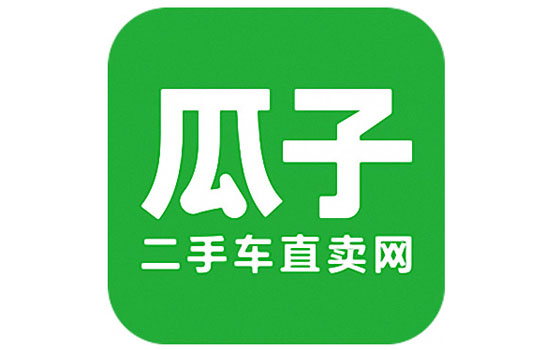 瓜子
二手车直卖网